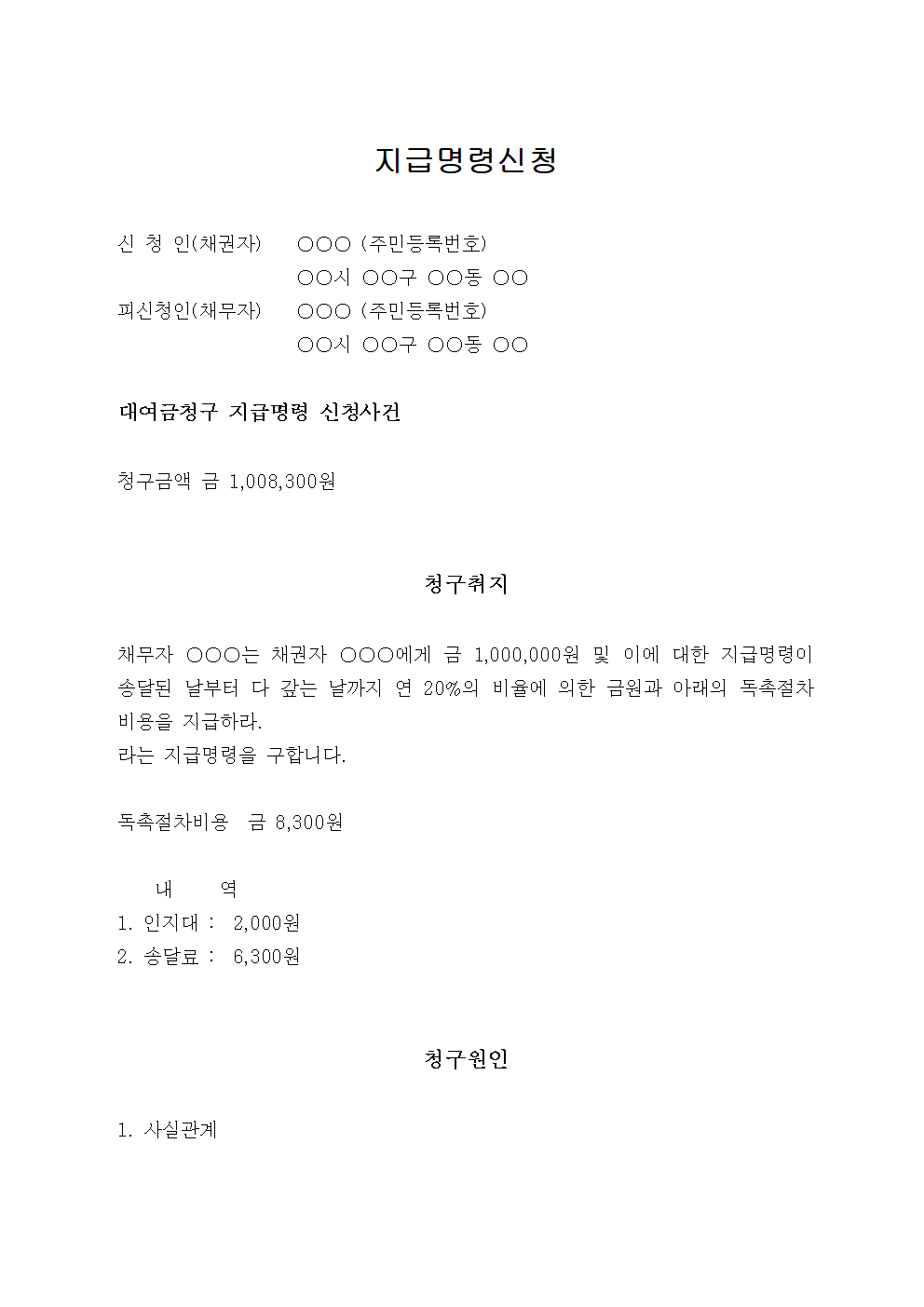 지급명령신청

신 청 인(채권자) ○○○ (주민등록번호)
○○시 ○○구 ○○동 ○○
피신청인(채무자) ○○○ (주민등록번호)
○○시 ○○구 ○○동 ○○

대여금청구 지급명령 신청사건

청구금액 금 1,008,300원

청구취지

채무자 ○○○는 채권자 ○○○에게 금 1,000,000원 및 이에 대한 지급명령이 송달된 날부터 다 갚는 날까지 연 20%의 비율에 의한 금원과 아래의 독촉절차 비용을 지급하라.
라는 지급명령을 구합니다.

독촉절차비용 금 8,300원

내 역
1. 인지대 : 2,000원
2. 송달료 : 6,300원

청구원인

1. 사실관계